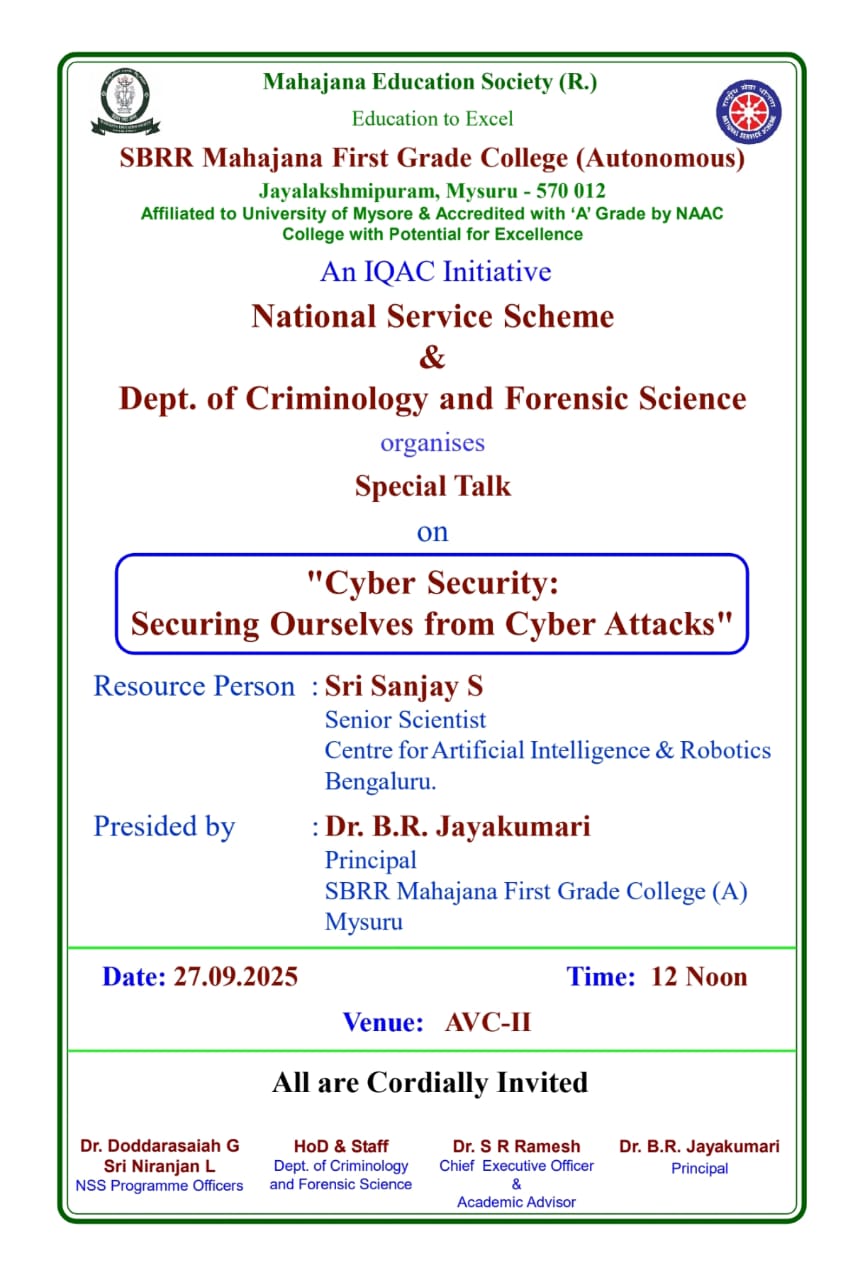 Mahajana Education Society (R.)

Education to Excel

SBRR Mahajana First Grade College (Autonomous)

Jayalakshmipuram, Mysuru - 570 012

Affiliated to University of Mysore & Accredited with 'A' Grade by NAAC

College with Potential for Excellence

An IQAC Initiative

National Service Scheme

&

Dept. of Criminology and Forensic Science

organises

Special Talk

on

"Cyber Security: Securing Ourselves from Cyber Attacks"

Resource Person : Sri Sanjay S
Senior Scientist
Centre for Artificial Intelligence & Robotics
Bengaluru.

Presided by : Dr. B.R. Jayakumari
Principal
SBRR Mahajana First Grade College (A)
Mysuru

Date: 27.09.2025

Time: 12 Noon

Venue: AVC-II

All are Cordially Invited

Dr. Doddarasaiah G
Sri Niranjan L
NSS Programme Officers

HoD & Staff
Dept. of Criminology and Forensic Science

Dr. S R Ramesh
Chief Executive Officer
&
Academic Advisor

Dr. B.R. Jayakumari
Principal